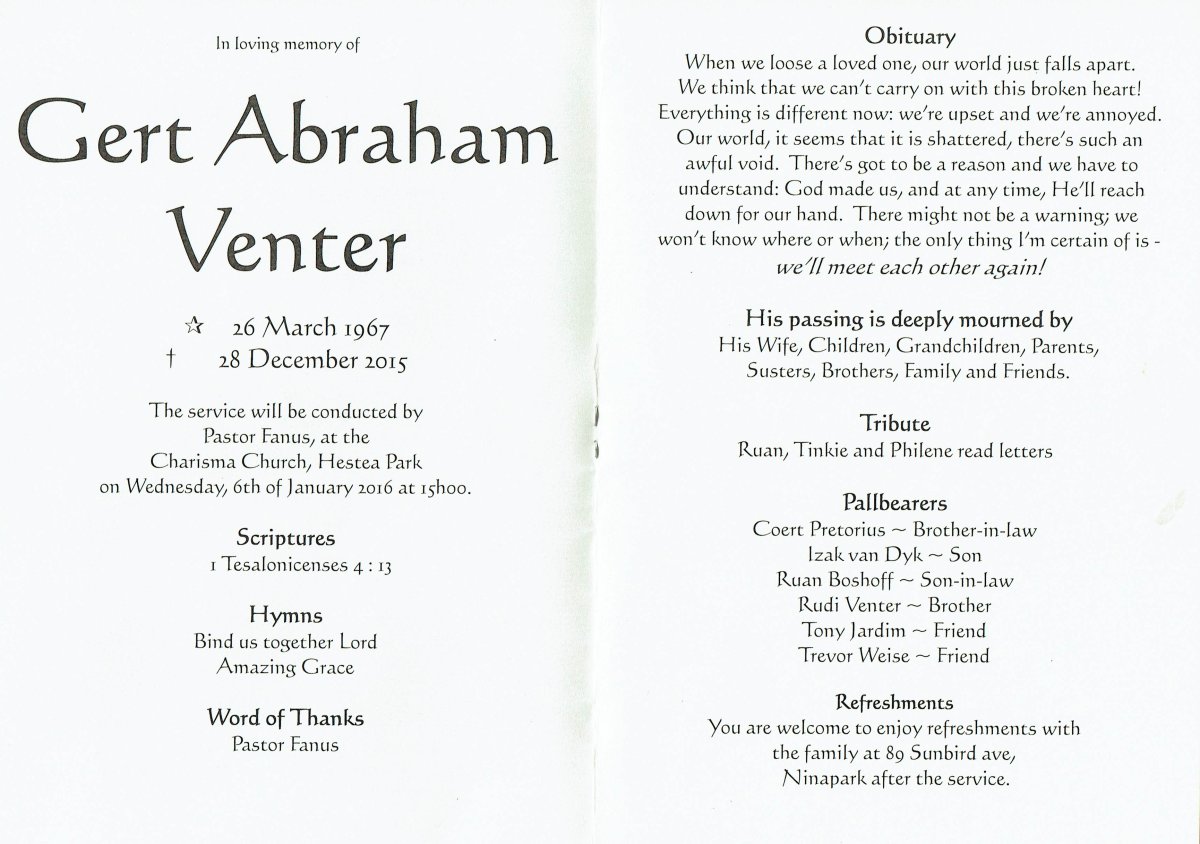 In loving memory of

Gert Abraham Venter

☆ 26 March 1967
† 28 December 2015

The service will be conducted by Pastor Fanus, at the Charisma Church, Hestea Park on Wednesday, 6th of January 2016 at 15h00.

Scriptures
1 Tesalonicenses 4 : 13

Hymns
Bind us together Lord
Amazing Grace

Word of Thanks
Pastor Fanus

Obituary
When we loose a loved one, our world just falls apart. We think that we can't carry on with this broken heart! Everything is different now: we're upset and we're annoyed. Our world, it seems that it is shattered, there's such an awful void. There's got to be a reason and we have to understand: God made us, and at any time, He'll reach down for our hand. There might not be a warning; we won't know where or when; the only thing I'm certain of is - we'll meet each other again!

His passing is deeply mourned by
His Wife, Children, Grandchildren, Parents, Susters, Brothers, Family and Friends.

Tribute
Ruan, Tinkie and Philene read letters

Pallbearers
Coert Pretorius ~ Brother-in-law
Izak van Dyk ~ Son
Ruan Boshoff ~ Son-in-law
Rudi Venter ~ Brother
Tony Jardim ~ Friend
Trevor Weise ~ Friend

Refreshments
You are welcome to enjoy refreshments with the family at 89 Sunbird ave, Ninapark after the service.